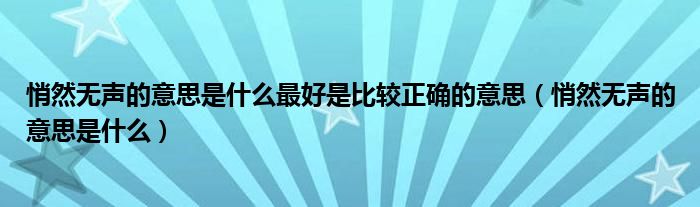 悄然无声的意思是什么最好是比较正确的意思（悄然无声的意思是什么）